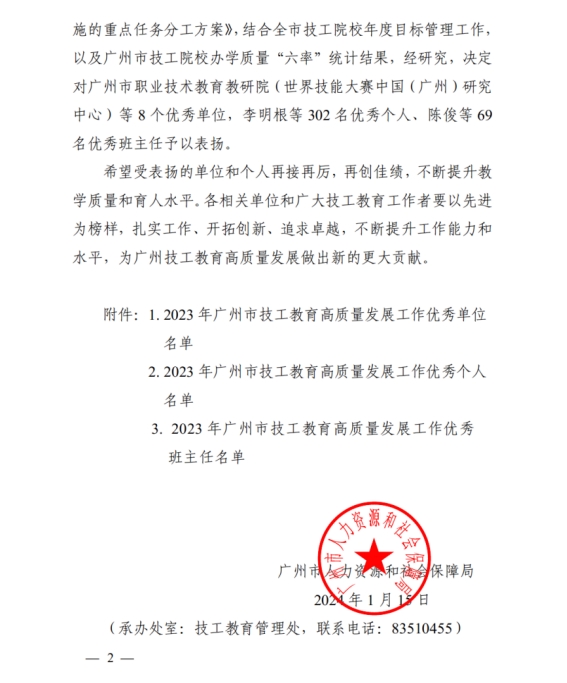 施的重点任务分工方案》，结合全市技工院校年度目标管理工作，以及广州市技工院校办学质量“六率”统计结果，经研究，决定对广州市职业技术教育教研院（世界技能大赛中国（广州）研究中心）等 8 个优秀单位，李明根等 302 名优秀个人、陈俊等 69 名优秀班主任予以表扬。

希望受表扬的单位和个人再接再厉，再创佳绩，不断提升教学质量和育人水平。各相关单位和广大技工教育工作者要以先进为榜样，扎实工作、开拓创新、追求卓越，不断提升工作能力和水平，为广州技工教育高质量发展做出新的更大贡献。

附件：1. 2023 年广州市技工教育高质量发展工作优秀单位名单
2. 2023 年广州市技工教育高质量发展工作优秀个人名单
3. 2023 年广州市技工教育高质量发展工作优秀班主任名单

广州市人力资源和社会保障局

广州市人力资源和社会保障局
2024 年 1 月 15 日

（承办处室：技工教育管理处，联系电话：83510455）

— 2 —